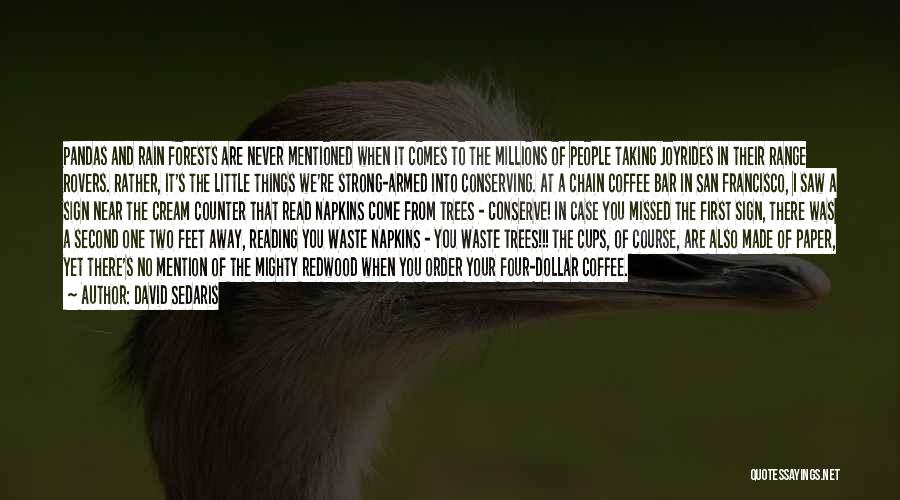 PANDAS AND RAIN FORESTS ARE NEVER MENTIONED WHEN IT COMES TO THE MILLIONS OF PEOPLE TAKING JOYRIDES IN THEIR RANGE ROVERS. RATHER, IT'S THE LITTLE THINGS WE'RE STRONG-ARMED INTO CONSERVING. AT A CHAIN COFFEE BAR IN SAN FRANCISCO, I SAW A SIGN NEAR THE CREAM COUNTER THAT READ NAPKINS COME FROM TREES - CONSERVE! IN CASE YOU MISSED THE FIRST SIGN, THERE WAS A SECOND ONE TWO FEET AWAY, READING YOU WASTE NAPKINS - YOU WASTE TREES!!! THE CUPS, OF COURSE, ARE ALSO MADE OF PAPER, YET THERE'S NO MENTION OF THE MIGHTY REDWOOD WHEN YOU ORDER YOUR FOUR-DOLLAR COFFEE.

— AUTHOR: DAVID SEDARIS

QUOTESSAYINGS.NET